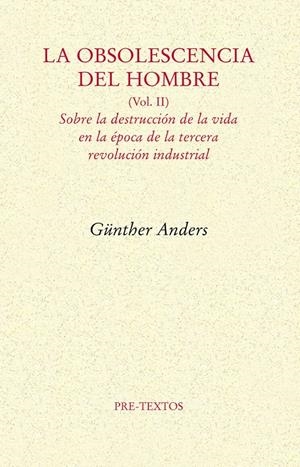 LA OBSOLESCENCIA DEL HOMBRE

(Vol. II)

Sobre la destrucción de la vida en la época de la tercera revolución industrial

Günther Anders

PRE-TEXTOS